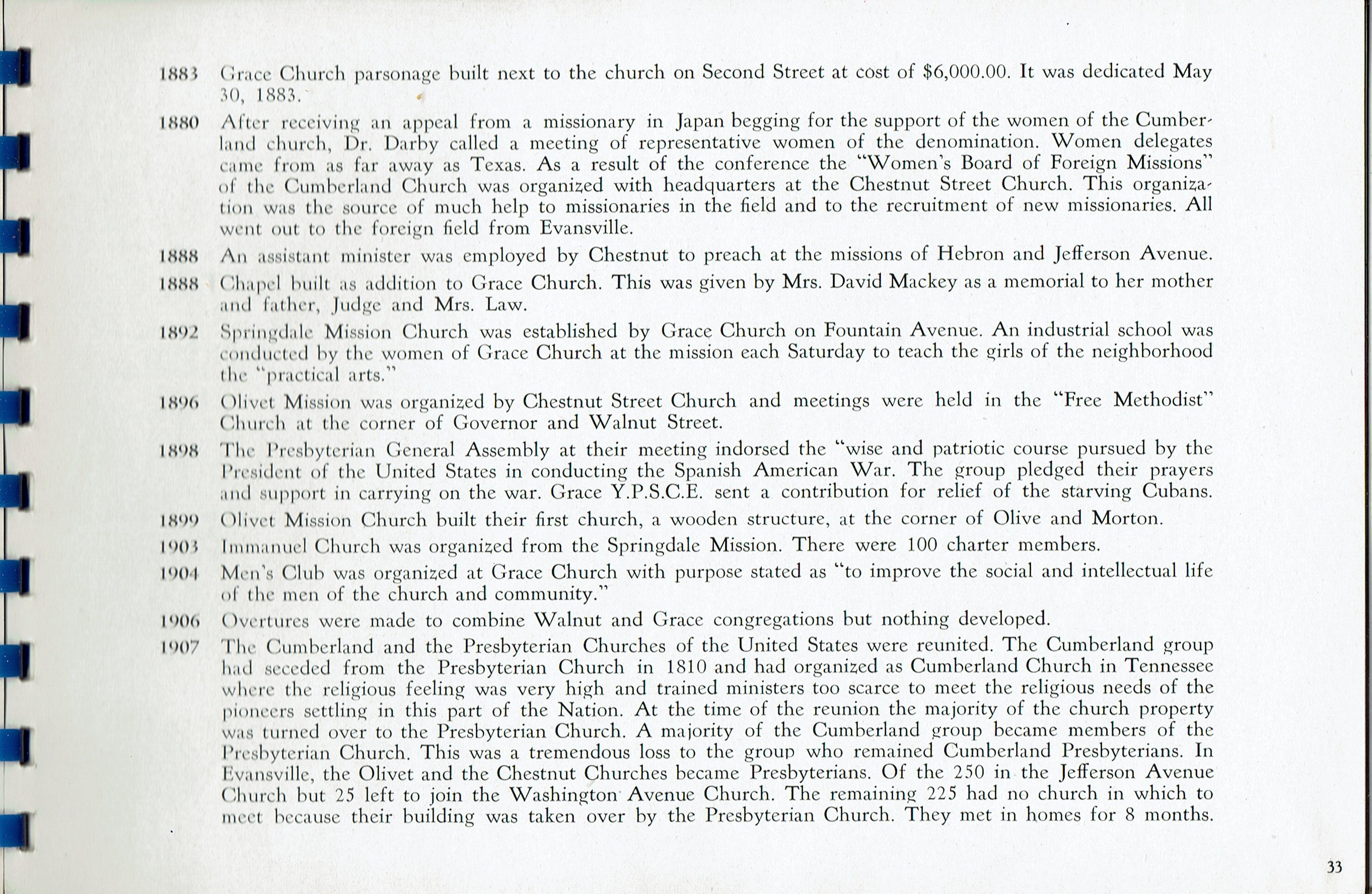 1883 Grace Church parsonage built next to the church on Second Street at cost of $6,000.00. It was dedicated May 30, 1883.

1880 After receiving an appeal from a missionary in Japan begging for the support of the women of the Cumberland church, Dr. Darby called a meeting of representative women of the denomination. Women delegates came from as far away as Texas. As a result of the conference the "Women's Board of Foreign Missions" of the Cumberland Church was organized with headquarters at the Chestnut Street Church. This organization was the source of much help to missionaries in the field and to the recruitment of new missionaries. All went out to the foreign field from Evansville.

1888 An assistant minister was employed by Chestnut to preach at the missions of Hebron and Jefferson Avenue.

1888 Chapel built as addition to Grace Church. This was given by Mrs. David Mackey as a memorial to her mother and father, Judge and Mrs. Law.

1892 Springdale Mission Church was established by Grace Church on Fountain Avenue. An industrial school was conducted by the women of Grace Church at the mission each Saturday to teach the girls of the neighborhood the "practical arts."

1896 Olivet Mission was organized by Chestnut Street Church and meetings were held in the "Free Methodist" Church at the corner of Governor and Walnut Street.

1898 The Presbyterian General Assembly at their meeting indorsed the "wise and patriotic course pursued by the President of the United States in conducting the Spanish American War. The group pledged their prayers and support in carrying on the war. Grace Y.P.S.C.E. sent a contribution for relief of the starving Cubans.

1899 Olivet Mission Church built their first church, a wooden structure, at the corner of Olive and Morton.

1903 Immanuel Church was organized from the Springdale Mission. There were 100 charter members.

1904 Men's Club was organized at Grace Church with purpose stated as "to improve the social and intellectual life of the men of the church and community."

1906 Overtures were made to combine Walnut and Grace congregations but nothing developed.

1907 The Cumberland and the Presbyterian Churches of the United States were reunited. The Cumberland group had seceded from the Presbyterian Church in 1810 and had organized as Cumberland Church in Tennessee where the religious feeling was very high and trained ministers too scarce to meet the religious needs of the pioneers settling in this part of the Nation. At the time of the reunion the majority of the church property was turned over to the Presbyterian Church. A majority of the Cumberland group became members of the Presbyterian Church. This was a tremendous loss to the group who remained Cumberland Presbyterians. In Evansville, the Olivet and the Chestnut Churches became Presbyterians. Of the 250 in the Jefferson Avenue Church but 25 left to join the Washington Avenue Church. The remaining 225 had no church in which to meet because their building was taken over by the Presbyterian Church. They met in homes for 8 months.

33